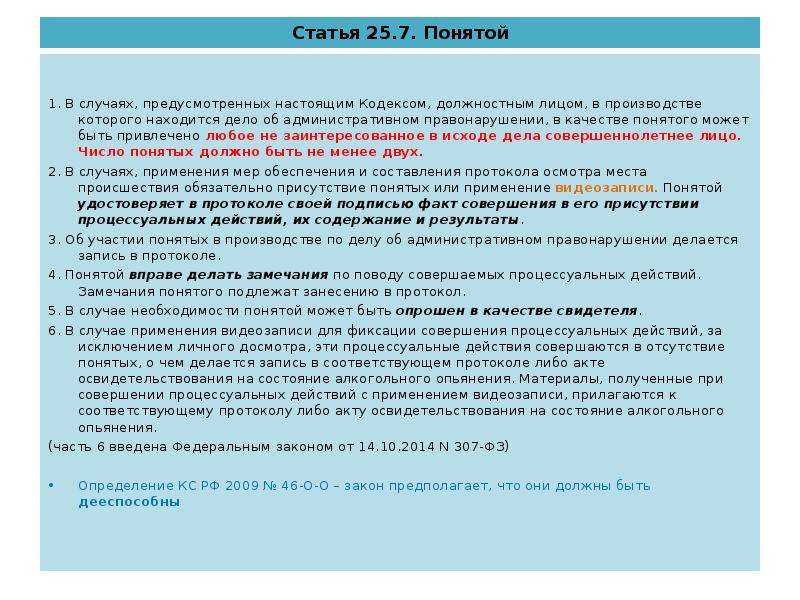 Статья 25.7. Понятой

1. В случаях, предусмотренных настоящим Кодексом, должностным лицом, в производстве которого находится дело об административном правонарушении, в качестве понятого может быть привлечено любое не заинтересованное в исходе дела совершеннолетнее лицо. Число понятых должно быть не менее двух.

2. В случаях, применения мер обеспечения и составления протокола осмотра места происшествия обязательно присутствие понятых или применение видеозаписи. Понятой удостоверяет в протоколе своей подписью факт совершения в его присутствии процессуальных действий, их содержание и результаты.

3. Об участии понятых в производстве по делу об административном правонарушении делается запись в протоколе.

4. Понятой вправе делать замечания по поводу совершаемых процессуальных действий. Замечания понятого подлежат занесению в протокол.

5. В случае необходимости понятой может быть опрошен в качестве свидетеля.

6. В случае применения видеозаписи для фиксации совершения процессуальных действий, за исключением личного досмотра, эти процессуальные действия совершаются в отсутствие понятых, о чем делается запись в соответствующем протоколе либо акте освидетельствования на состояние алкогольного опьянения. Материалы, полученные при совершении процессуальных действий с применением видеозаписи, прилагаются к соответствующему протоколу либо акту освидетельствования на состояние алкогольного опьянения.

(часть 6 введена Федеральным законом от 14.10.2014 N 307-ФЗ)

• Определение КС РФ 2009 № 46-О-О – закон предполагает, что они должны быть дееспособны